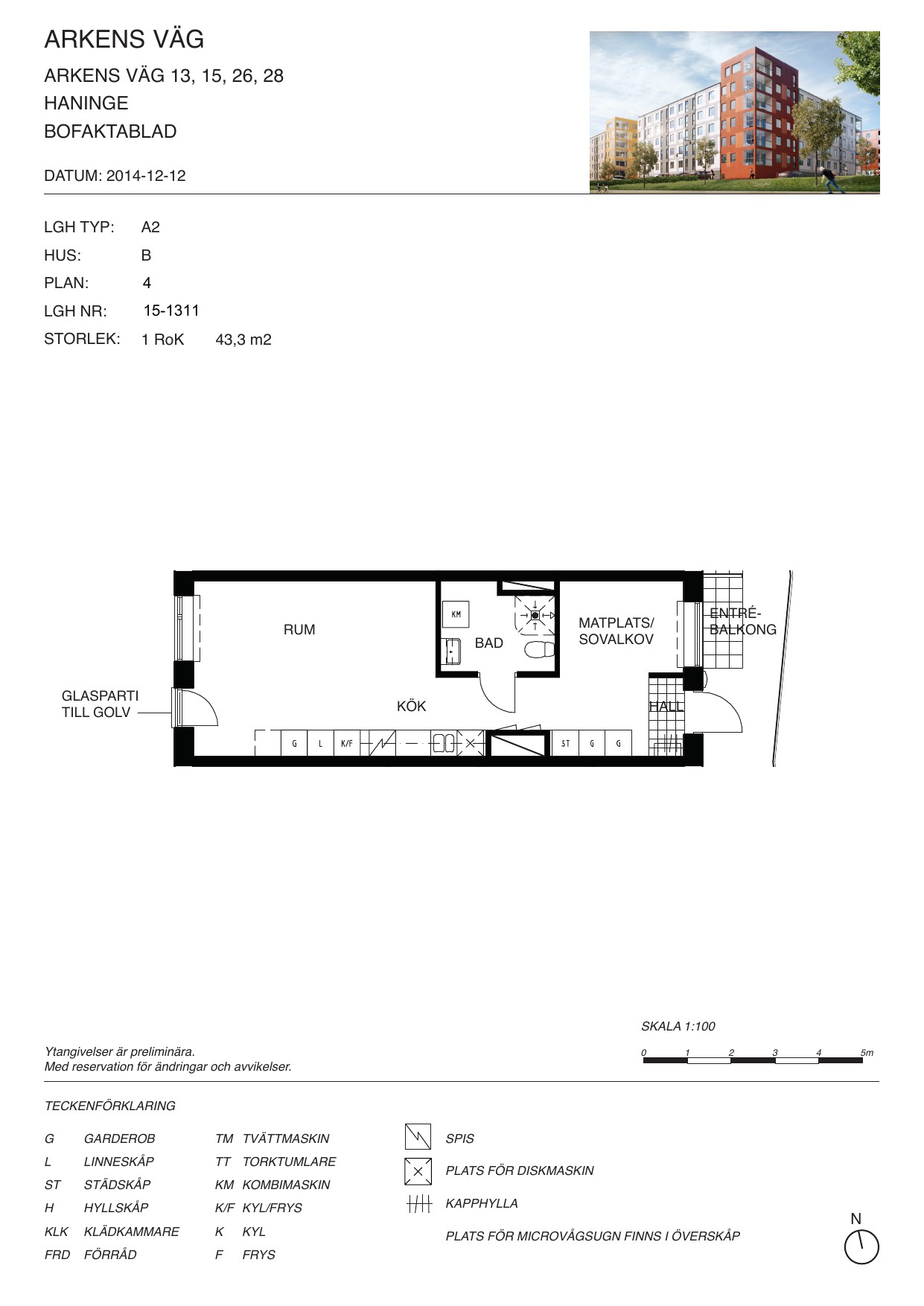 ARKENS VÄG

ARKENS VÄG 13, 15, 26, 28
HANINGE
BOFAKTABLAD

DATUM: 2014-12-12

LGH TYP: A2
HUS: B
PLAN: 4
LGH NR: 15-1311
STORLEK: 1 RoK 43,3 m2

RUM

KM

BAD

MATPLATS/
SOVALKOV

ENTRÉ-
BALKONG

GLASPARTI
TILL GOLV

KÖK

HALL

G L K/F ST G G

SKALA 1:100

0 1 2 3 4 5m

Ytangivelser är preliminära.
Med reservation för ändringar och avvikelser.

TECKENFÖRKLARING

G GARDEROB
L LINNESKÅP
ST STÄDSKÅP
H HYLLSKÅP
KLK KLÄDKAMMARE
FRD FÖRRÅD

TM TVÄTTMASKIN
TT TORKTUMLARE
KM KOMBIMASKIN
K/F KYL/FRYS
K KYL
F FRYS

SPIS
PLATS FÖR DISKMASKIN
KAPPHYLLA
PLATS FÖR MICROVÅGSUGN FINNS I ÖVERSKÅP

N